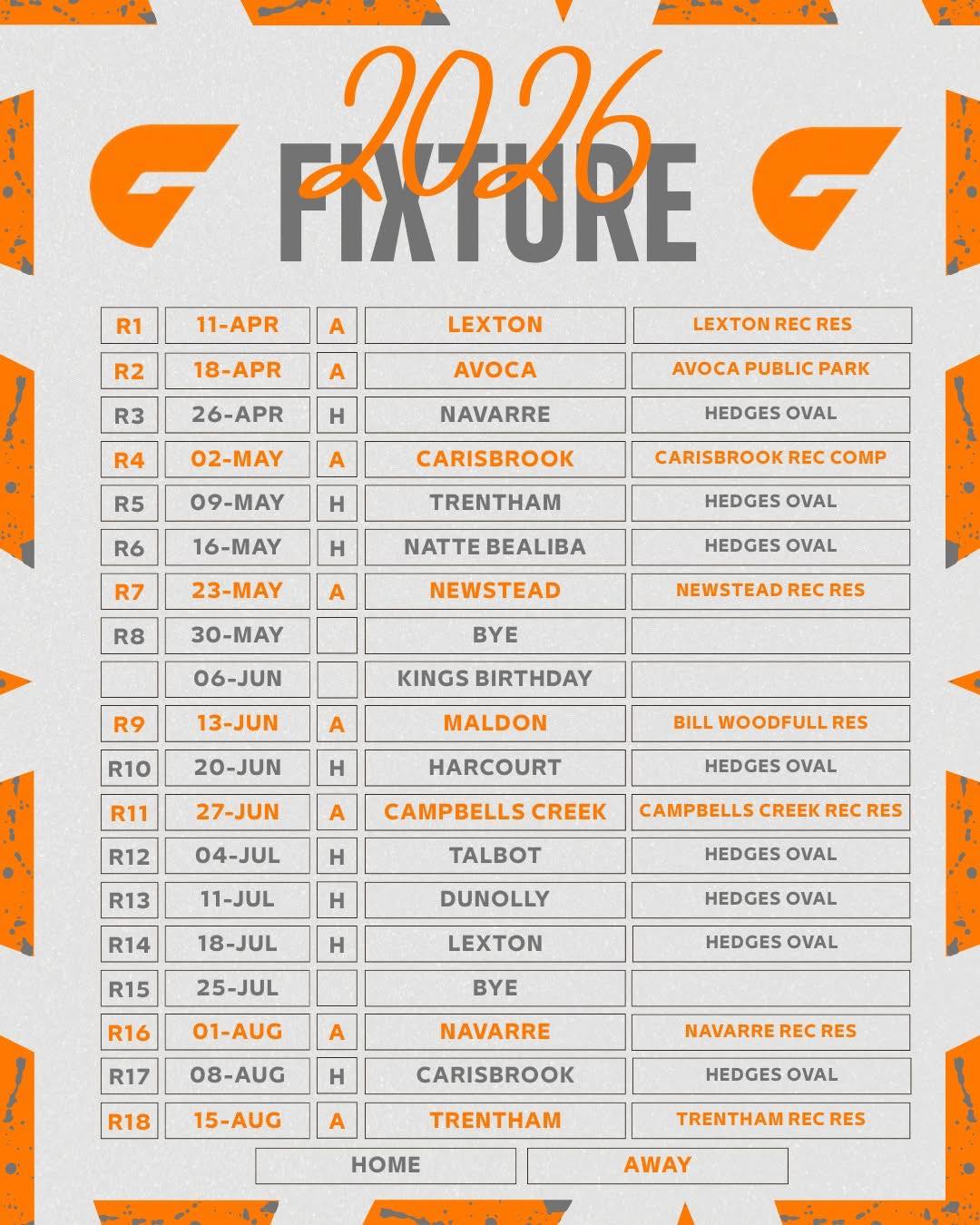 2026
FIXTURE

| R1 | 11-APR | A | LEXTON | LEXTON REC RES |
|---|---|---|---|---|
| R2 | 18-APR | A | AVOCA | AVOCA PUBLIC PARK |
| R3 | 26-APR | H | NAVARRE | HEDGES OVAL |
| R4 | 02-MAY | A | CARISBROOK | CARISBROOK REC COMP |
| R5 | 09-MAY | H | TRENTHAM | HEDGES OVAL |
| R6 | 16-MAY | H | NATTE BEALIBA | HEDGES OVAL |
| R7 | 23-MAY | A | NEWSTEAD | NEWSTEAD REC RES |
| R8 | 30-MAY | | BYE | |
| | 06-JUN | | KINGS BIRTHDAY | |
| R9 | 13-JUN | A | MALDON | BILL WOODFULL RES |
| R10 | 20-JUN | H | HARCOURT | HEDGES OVAL |
| R11 | 27-JUN | A | CAMPBELLS CREEK | CAMPBELLS CREEK REC RES |
| R12 | 04-JUL | H | TALBOT | HEDGES OVAL |
| R13 | 11-JUL | H | DUNOLLY | HEDGES OVAL |
| R14 | 18-JUL | H | LEXTON | HEDGES OVAL |
| R15 | 25-JUL | | BYE | |
| R16 | 01-AUG | A | NAVARRE | NAVARRE REC RES |
| R17 | 08-AUG | H | CARISBROOK | HEDGES OVAL |
| R18 | 15-AUG | A | TRENTHAM | TRENTHAM REC RES |

HOME
AWAY